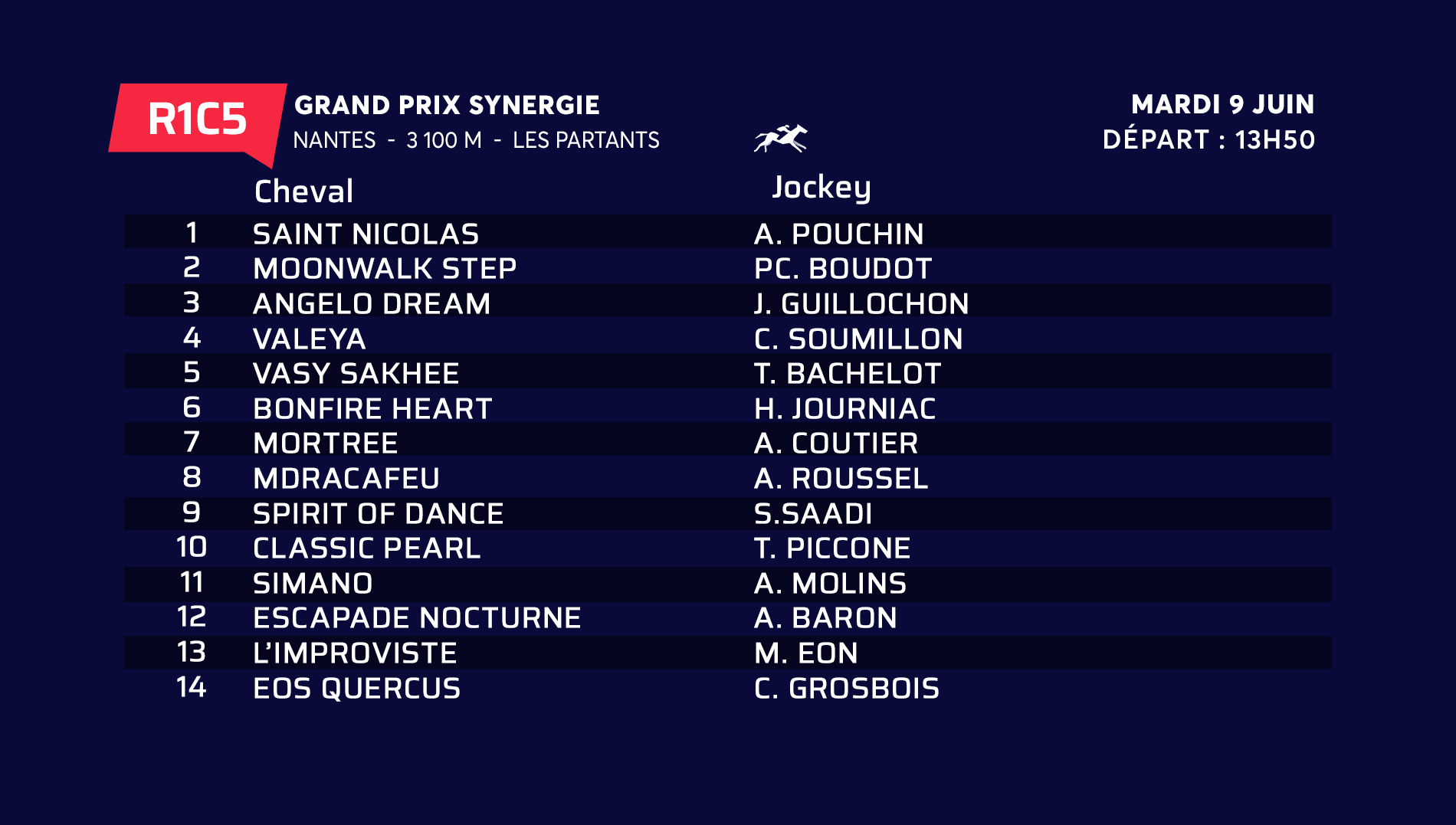 R1C5

GRAND PRIX SYNERGIE
NANTES - 3 100 M - LES PARTANTS

MARDI 9 JUIN
DÉPART : 13H50

| | Cheval | Jockey |
|---|---|---|
| 1 | SAINT NICOLAS | A. POUCHIN |
| 2 | MOONWALK STEP | PC. BOUDOT |
| 3 | ANGELO DREAM | J. GUILLOCHON |
| 4 | VALEYA | C. SOUMILLON |
| 5 | VASY SAKHEE | T. BACHELOT |
| 6 | BONFIRE HEART | H. JOURNIAC |
| 7 | MORTREE | A. COUTIER |
| 8 | MDRACAFEU | A. ROUSSEL |
| 9 | SPIRIT OF DANCE | S.SAADI |
| 10 | CLASSIC PEARL | T. PICCONE |
| 11 | SIMANO | A. MOLINS |
| 12 | ESCAPADE NOCTURNE | A. BARON |
| 13 | L'IMPROVISTE | M. EON |
| 14 | EOS QUERCUS | C. GROSBOIS |